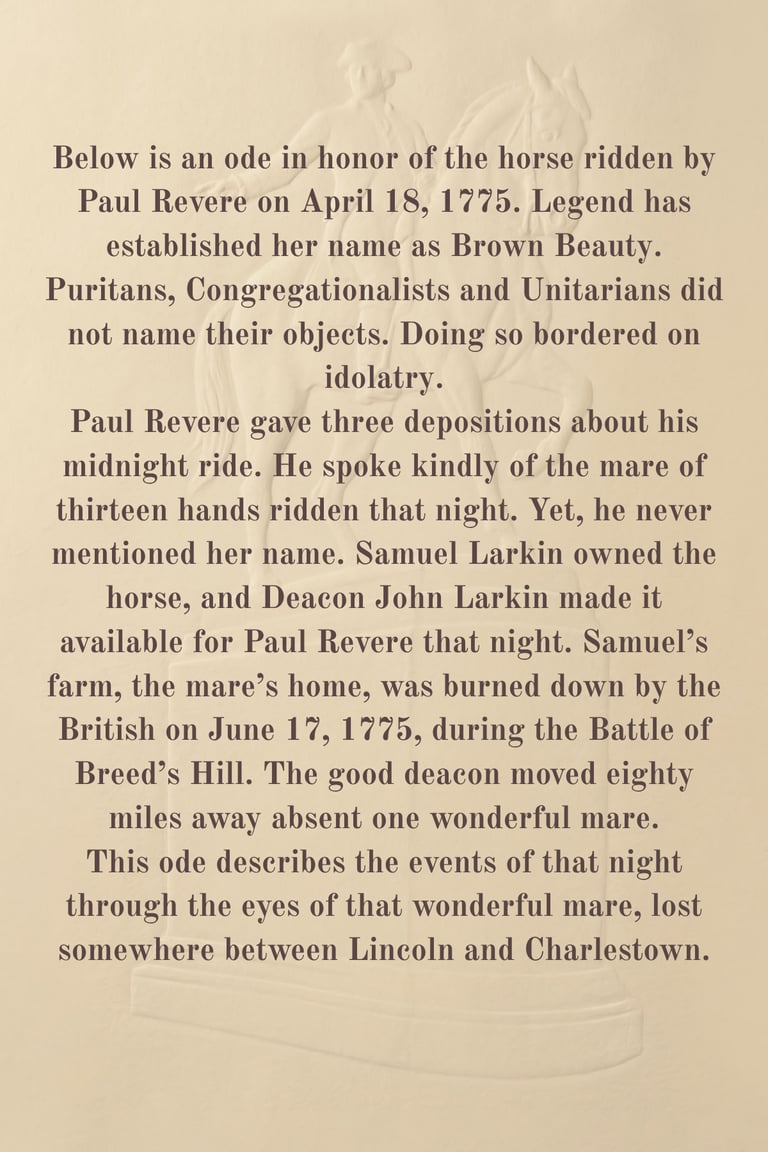 Below is an ode in honor of the horse ridden by Paul Revere on April 18, 1775. Legend has established her name as Brown Beauty. Puritans, Congregationalists and Unitarians did not name their objects. Doing so bordered on idolatry.

Paul Revere gave three depositions about his midnight ride. He spoke kindly of the mare of thirteen hands ridden that night. Yet, he never mentioned her name. Samuel Larkin owned the horse, and Deacon John Larkin made it available for Paul Revere that night. Samuel's farm, the mare's home, was burned down by the British on June 17, 1775, during the Battle of Breed's Hill. The good deacon moved eighty miles away absent one wonderful mare.

This ode describes the events of that night through the eyes of that wonderful mare, lost somewhere between Lincoln and Charlestown.